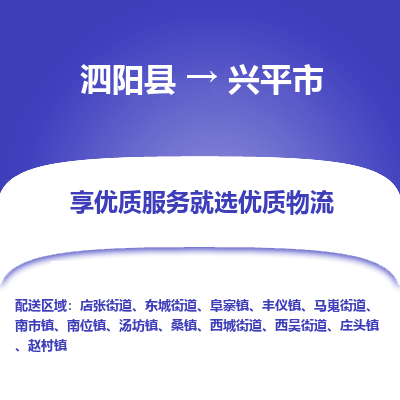 泗阳县 → 兴平市

享优质服务就选优质物流

配送区域：店张街道、东城街道、阜寨镇、丰仪镇、马嵬街道、南市镇、南位镇、汤坊镇、桑镇、西城街道、西吴街道、庄头镇、赵村镇